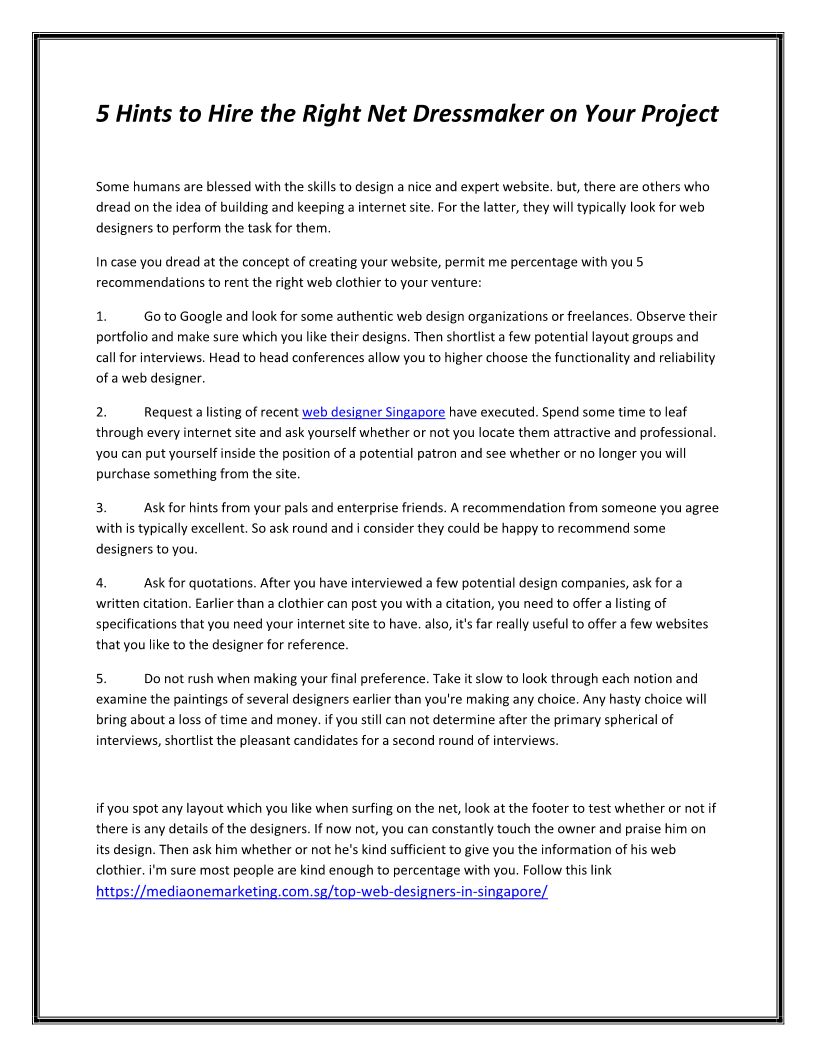 5 Hints to Hire the Right Net Dressmaker on Your Project

Some humans are blessed with the skills to design a nice and expert website. but, there are others who dread on the idea of building and keeping a internet site. For the latter, they will typically look for web designers to perform the task for them.

In case you dread at the concept of creating your website, permit me percentage with you 5 recommendations to rent the right web clothier to your venture:

1. Go to Google and look for some authentic web design organizations or freelances. Observe their portfolio and make sure which you like their designs. Then shortlist a few potential layout groups and call for interviews. Head to head conferences allow you to higher choose the functionality and reliability of a web designer.

2. Request a listing of recent web designer Singapore have executed. Spend some time to leaf through every internet site and ask yourself whether or not you locate them attractive and professional. you can put yourself inside the position of a potential patron and see whether or no longer you will purchase something from the site.

3. Ask for hints from your pals and enterprise friends. A recommendation from someone you agree with is typically excellent. So ask round and i consider they could be happy to recommend some designers to you.

4. Ask for quotations. After you have interviewed a few potential design companies, ask for a written citation. Earlier than a clothier can post you with a citation, you need to offer a listing of specifications that you need your internet site to have. also, it's far really useful to offer a few websites that you like to the designer for reference.

5. Do not rush when making your final preference. Take it slow to look through each notion and examine the paintings of several designers earlier than you're making any choice. Any hasty choice will bring about a loss of time and money. if you still can not determine after the primary spherical of interviews, shortlist the pleasant candidates for a second round of interviews.

if you spot any layout which you like when surfing on the net, look at the footer to test whether or not if there is any details of the designers. If now not, you can constantly touch the owner and praise him on its design. Then ask him whether or not he's kind sufficient to give you the information of his web clothier. i'm sure most people are kind enough to percentage with you. Follow this link https://mediaonemarketing.com.sg/top-web-designers-in-singapore/